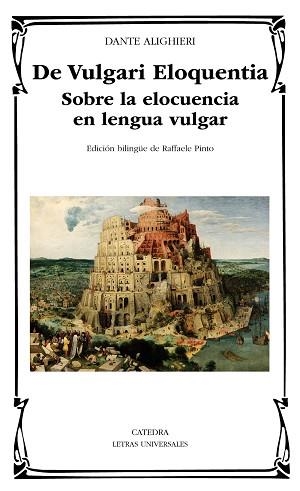 DANTE ALIGHIERI

De Vulgari Eloquentia
Sobre la elocuencia en lengua vulgar

Edición bilingüe de Raffaele Pinto

CATEDRA
LETRAS UNIVERSALES